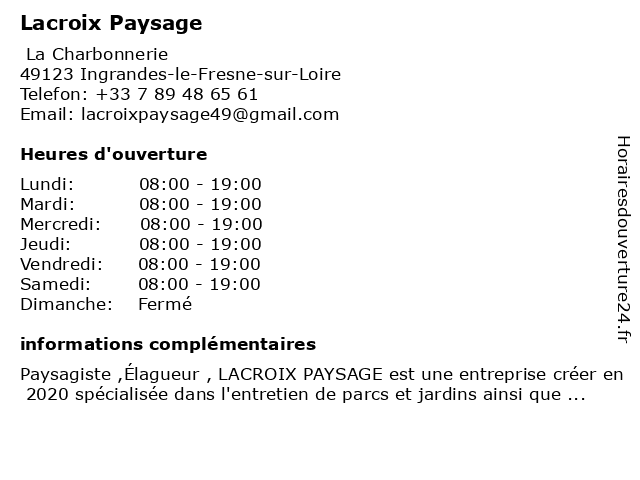 Lacroix Paysage

La Charbonnerie
49123 Ingrandes-le-Fresne-sur-Loire
Telefon: +33 7 89 48 65 61
Email: lacroixpaysage49@gmail.com

Heures d'ouverture

| Lundi: | 08:00 - 19:00 |
|---|---|
| Mardi: | 08:00 - 19:00 |
| Mercredi: | 08:00 - 19:00 |
| Jeudi: | 08:00 - 19:00 |
| Vendredi: | 08:00 - 19:00 |
| Samedi: | 08:00 - 19:00 |
| Dimanche: | Fermé |

informations complémentaires

Paysagiste ,Élagueur , LACROIX PAYSAGE est une entreprise créer en 2020 spécialisée dans l'entretien de parcs et jardins ainsi que ...

Horairesdouverture24.fr